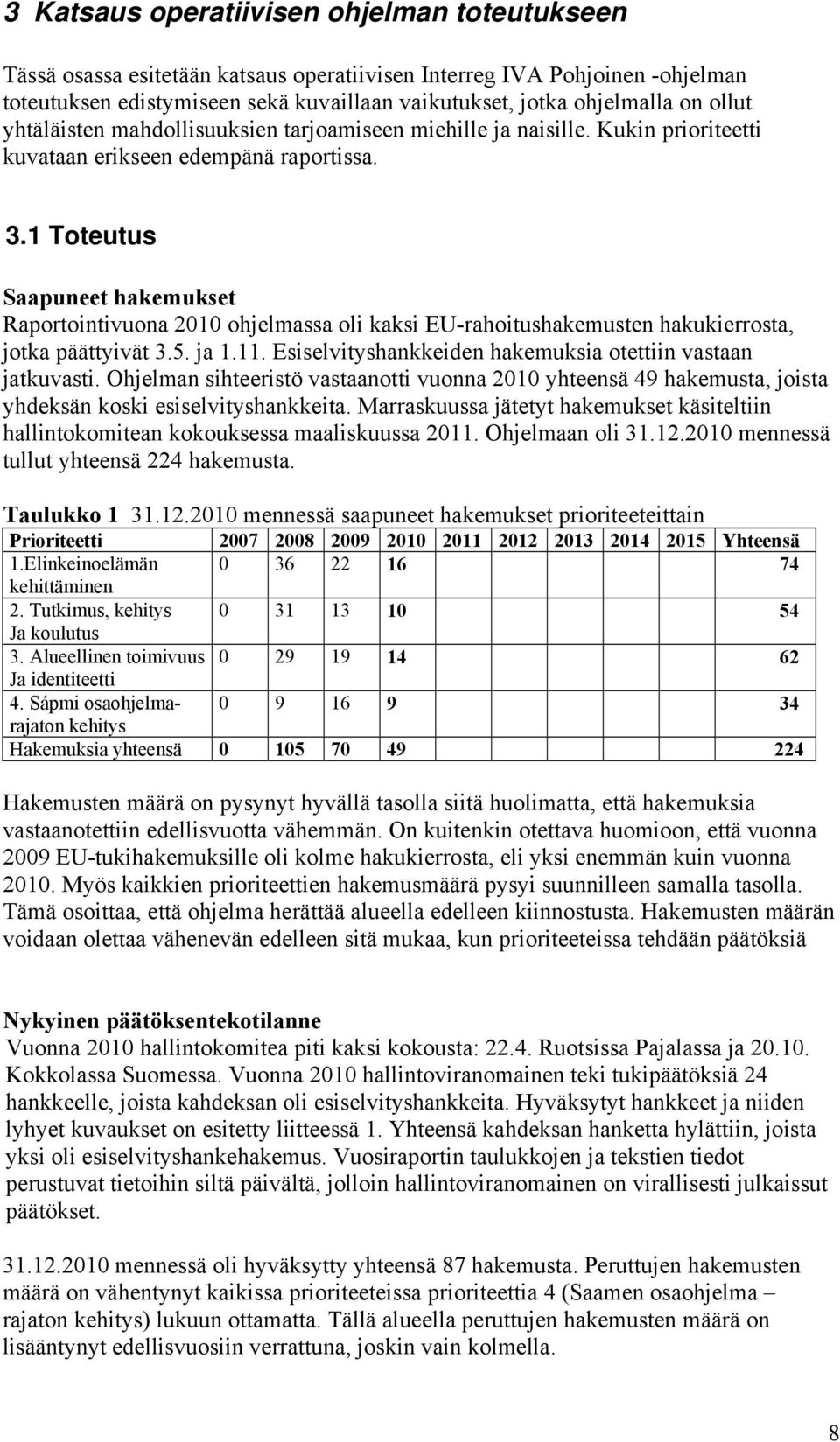 3 Katsaus operatiivisen ohjelman toteutukseen

Tässä osassa esitetään katsaus operatiivisen Interreg IVA Pohjoinen -ohjelman toteutuksen edistymiseen sekä kuvaillaan vaikutukset, jotka ohjelmalla on ollut yhtäläisten mahdollisuuksien tarjoamiseen miehille ja naisille. Kukin prioriteetti kuvataan erikseen edempänä raportissa.

3.1 Toteutus

Saapuneet hakemukset
Raportointivuona 2010 ohjelmassa oli kaksi EU-rahoitushakemusten hakukierrosta, jotka päättyivät 3.5. ja 1.11. Esiselvityshankkeiden hakemuksia otettiin vastaan jatkuvasti. Ohjelman sihteeristö vastaanotti vuonna 2010 yhteensä 49 hakemusta, joista yhdeksän koski esiselvityshankkeita. Marraskuussa jätetyt hakemukset käsiteltiin hallintokomitean kokouksessa maaliskuussa 2011. Ohjelmaan oli 31.12.2010 mennessä tullut yhteensä 224 hakemusta.

Taulukko 1 31.12.2010 mennessä saapuneet hakemukset prioriteeteittain

| Prioriteetti | 2007 | 2008 | 2009 | 2010 | 2011 | 2012 | 2013 | 2014 | 2015 | Yhteensä |
|---|---|---|---|---|---|---|---|---|---|---|
| 1.Elinkeinoelämän kehittäminen | 0 | 36 | 22 | 16 | | | | | | 74 |
| 2. Tutkimus, kehitys Ja koulutus | 0 | 31 | 13 | 10 | | | | | | 54 |
| 3. Alueellinen toimivuus Ja identiteetti | 0 | 29 | 19 | 14 | | | | | | 62 |
| 4. Sápmi osaohjelma-rajaton kehitys | 0 | 9 | 16 | 9 | | | | | | 34 |
| Hakemuksia yhteensä | 0 | 105 | 70 | 49 | | | | | | 224 |

Hakemusten määrä on pysynyt hyvällä tasolla siitä huolimatta, että hakemuksia vastaanotettiin edellisvuotta vähemmän. On kuitenkin otettava huomioon, että vuonna 2009 EU-tukihakemuksille oli kolme hakukierrosta, eli yksi enemmän kuin vuonna 2010. Myös kaikkien prioriteettien hakemusmäärä pysyi suunnilleen samalla tasolla. Tämä osoittaa, että ohjelma herättää alueella edelleen kiinnostusta. Hakemusten määrän voidaan olettaa vähenevän edelleen sitä mukaa, kun prioriteeteissa tehdään päätöksiä

Nykyinen päätöksentekotilanne
Vuonna 2010 hallintokomitea piti kaksi kokousta: 22.4. Ruotsissa Pajalassa ja 20.10. Kokkolassa Suomessa. Vuonna 2010 hallintoviranomainen teki tukipäätöksiä 24 hankkeelle, joista kahdeksan oli esiselvityshankkeita. Hyväksytyt hankkeet ja niiden lyhyet kuvaukset on esitetty liitteessä 1. Yhteensä kahdeksan hanketta hylättiin, joista yksi oli esiselvityshankehakemus. Vuosiraportin taulukkojen ja tekstien tiedot perustuvat tietoihin siltä päivältä, jolloin hallintoviranomainen on virallisesti julkaissut päätökset.

31.12.2010 mennessä oli hyväksytty yhteensä 87 hakemusta. Peruttujen hakemusten määrä on vähentynyt kaikissa prioriteeteissa prioriteettia 4 (Saamen osaohjelma – rajaton kehitys) lukuun ottamatta. Tällä alueella peruttujen hakemusten määrä on lisääntynyt edellisvuosiin verrattuna, joskin vain kolmella.

8